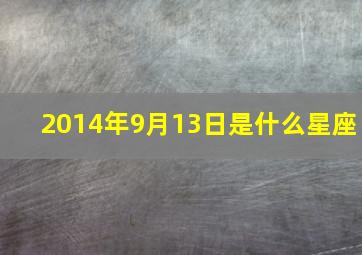 2014年9月13日是什么星座